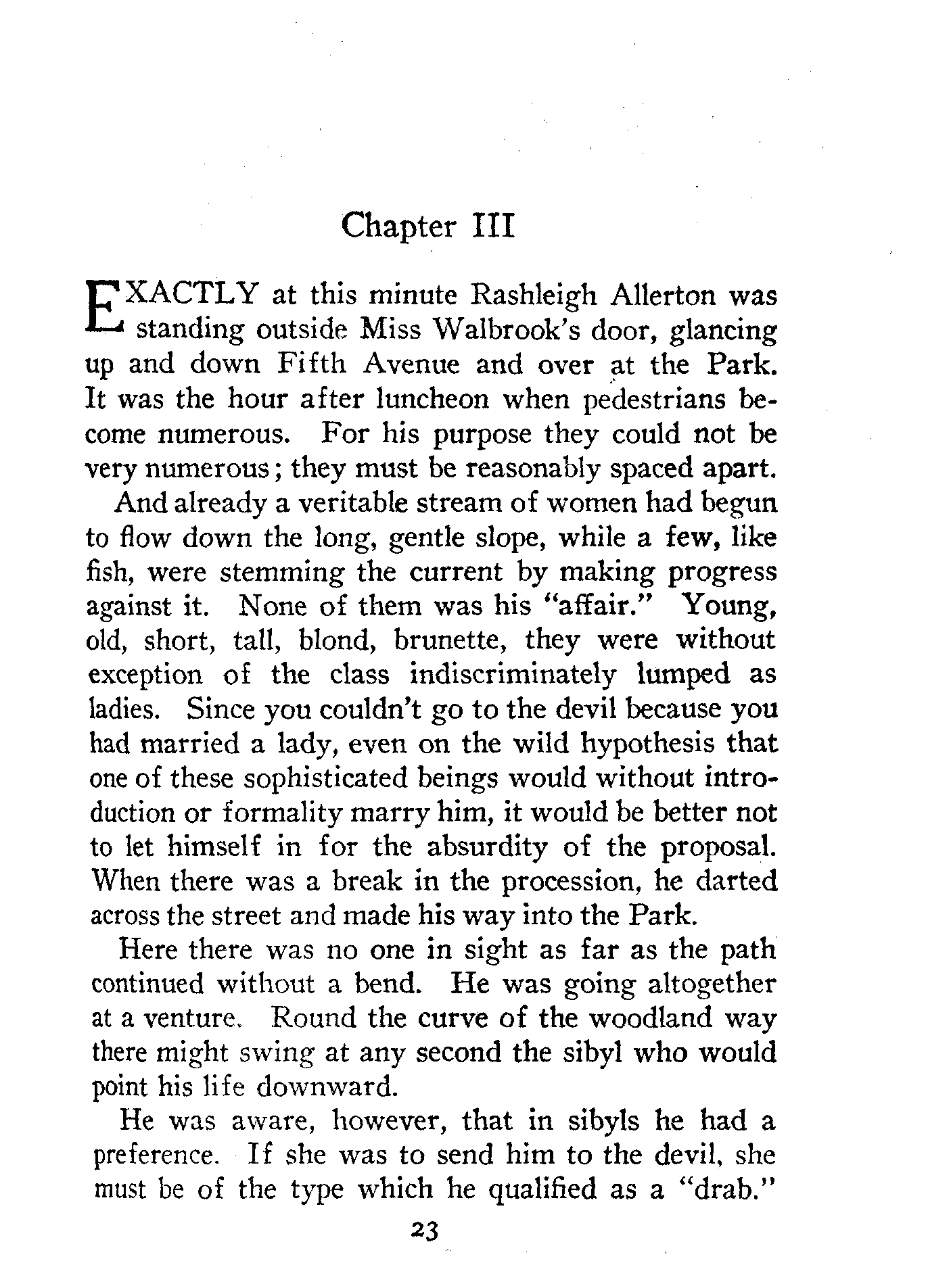 Chapter III

EXACTLY at this minute Rashleigh Allerton was standing outside Miss Walbrook's door, glancing up and down Fifth Avenue and over at the Park. It was the hour after luncheon when pedestrians become numerous. For his purpose they could not be very numerous; they must be reasonably spaced apart.

And already a veritable stream of women had begun to flow down the long, gentle slope, while a few, like fish, were stemming the current by making progress against it. None of them was his "affair." Young, old, short, tall, blond, brunette, they were without exception of the class indiscriminately lumped as ladies. Since you couldn't go to the devil because you had married a lady, even on the wild hypothesis that one of these sophisticated beings would without introduction or formality marry him, it would be better not to let himself in for the absurdity of the proposal. When there was a break in the procession, he darted across the street and made his way into the Park.

Here there was no one in sight as far as the path continued without a bend. He was going altogether at a venture. Round the curve of the woodland way there might swing at any second the sibyl who would point his life downward.

He was aware, however, that in sibyls he had a preference. If she was to send him to the devil, she must be of the type which he qualified as a "drab."

23